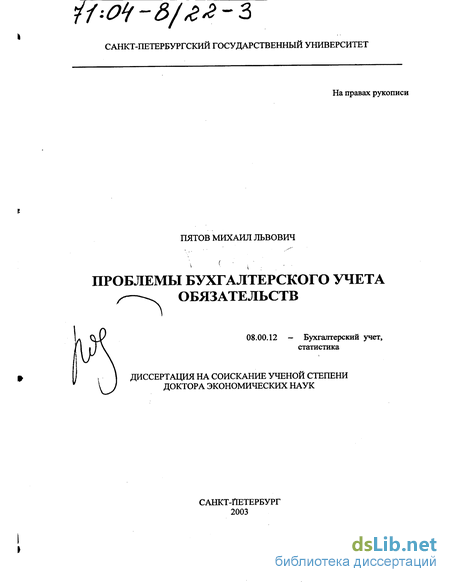 71:04-8/22-3

САНКТ-ПЕТЕРБУРГСКИЙ ГОСУДАРСТВЕННЫЙ УНИВЕРСИТЕТ

На правах рукописи

ПЯТОВ МИХАИЛ ЛЬВОВИЧ

ПРОБЛЕМЫ БУХГАЛТЕРСКОГО УЧЕТА ОБЯЗАТЕЛЬСТВ

08.00.12 – Бухгалтерский учет, статистика

ДИССЕРТАЦИЯ НА СОИСКАНИЕ УЧЕНОЙ СТЕПЕНИ ДОКТОРА ЭКОНОМИЧЕСКИХ НАУК

САНКТ-ПЕТЕРБУРГ
2003

dsLib.net
библиотека диссертаций